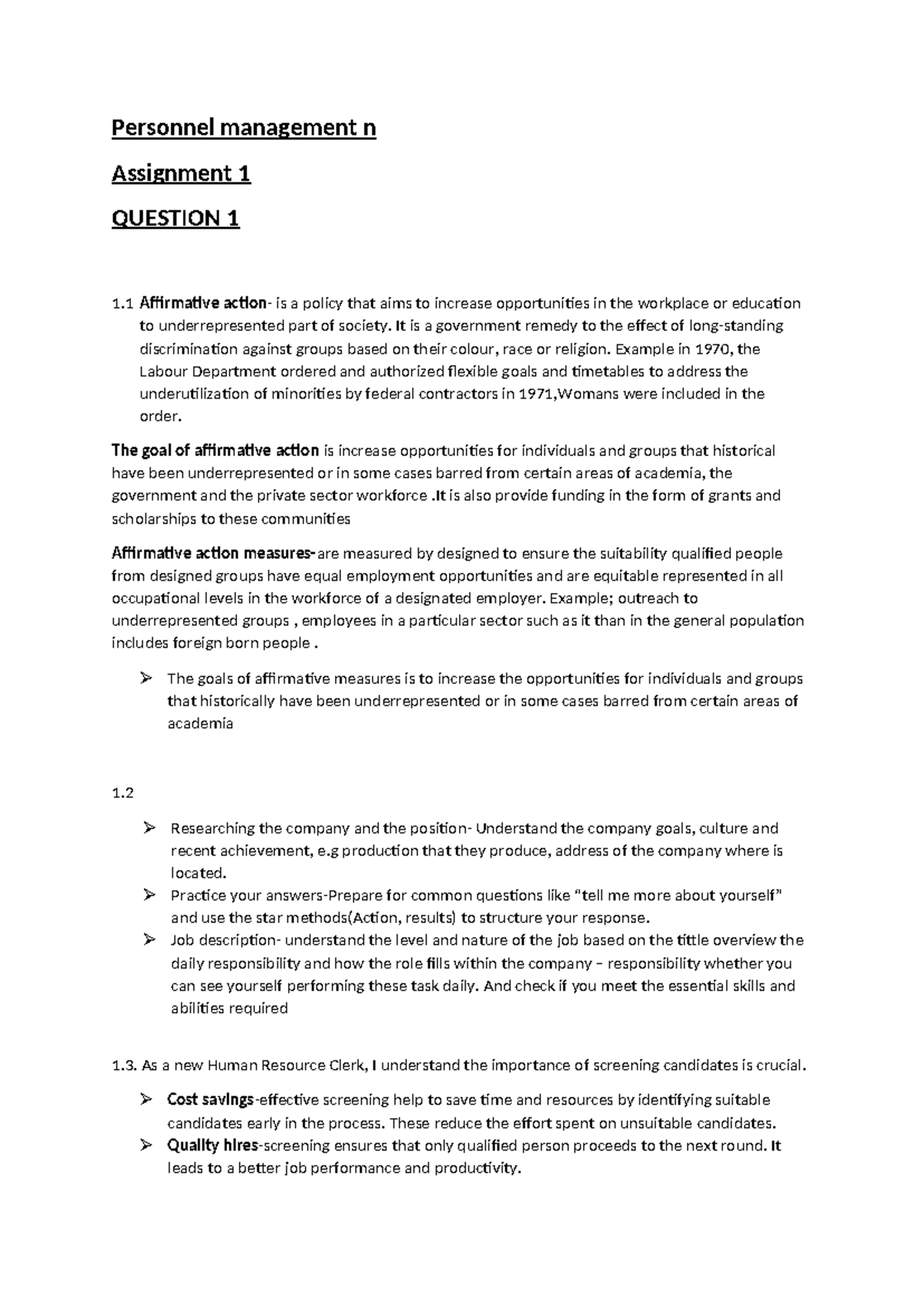 Personnel management n

Assignment 1

QUESTION 1

1.1 Affirmative action- is a policy that aims to increase opportunities in the workplace or education to underrepresented part of society. It is a government remedy to the effect of long-standing discrimination against groups based on their colour, race or religion. Example in 1970, the Labour Department ordered and authorized flexible goals and timetables to address the underutilization of minorities by federal contractors in 1971,Womans were included in the order.

The goal of affirmative action is increase opportunities for individuals and groups that historical have been underrepresented or in some cases barred from certain areas of academia, the government and the private sector workforce .It is also provide funding in the form of grants and scholarships to these communities

Affirmative action measures-are measured by designed to ensure the suitability qualified people from designed groups have equal employment opportunities and are equitable represented in all occupational levels in the workforce of a designated employer. Example; outreach to underrepresented groups , employees in a particular sector such as it than in the general population includes foreign born people .

➢ The goals of affirmative measures is to increase the opportunities for individuals and groups that historically have been underrepresented or in some cases barred from certain areas of academia

1.2

➢ Researching the company and the position- Understand the company goals, culture and recent achievement, e.g production that they produce, address of the company where is located.
➢ Practice your answers-Prepare for common questions like "tell me more about yourself" and use the star methods(Action, results) to structure your response.
➢ Job description- understand the level and nature of the job based on the tittle overview the daily responsibility and how the role fills within the company – responsibility whether you can see yourself performing these task daily. And check if you meet the essential skills and abilities required

1.3. As a new Human Resource Clerk, I understand the importance of screening candidates is crucial.

➢ Cost savings-effective screening help to save time and resources by identifying suitable candidates early in the process. These reduce the effort spent on unsuitable candidates.
➢ Quality hires-screening ensures that only qualified person proceeds to the next round. It leads to a better job performance and productivity.